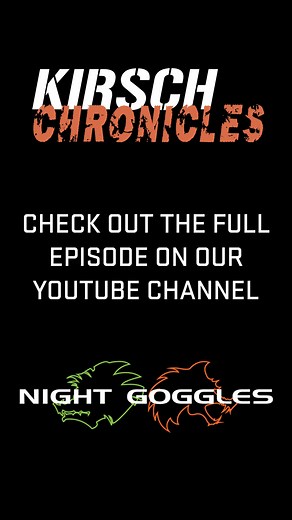 KIRSCH
CHRONICLES

CHECK OUT THE FULL EPISODE ON OUR YOUTUBE CHANNEL

NIGHT GOGGLES